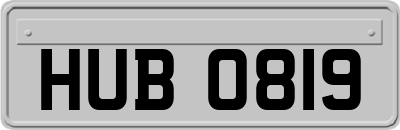 HUB 0819